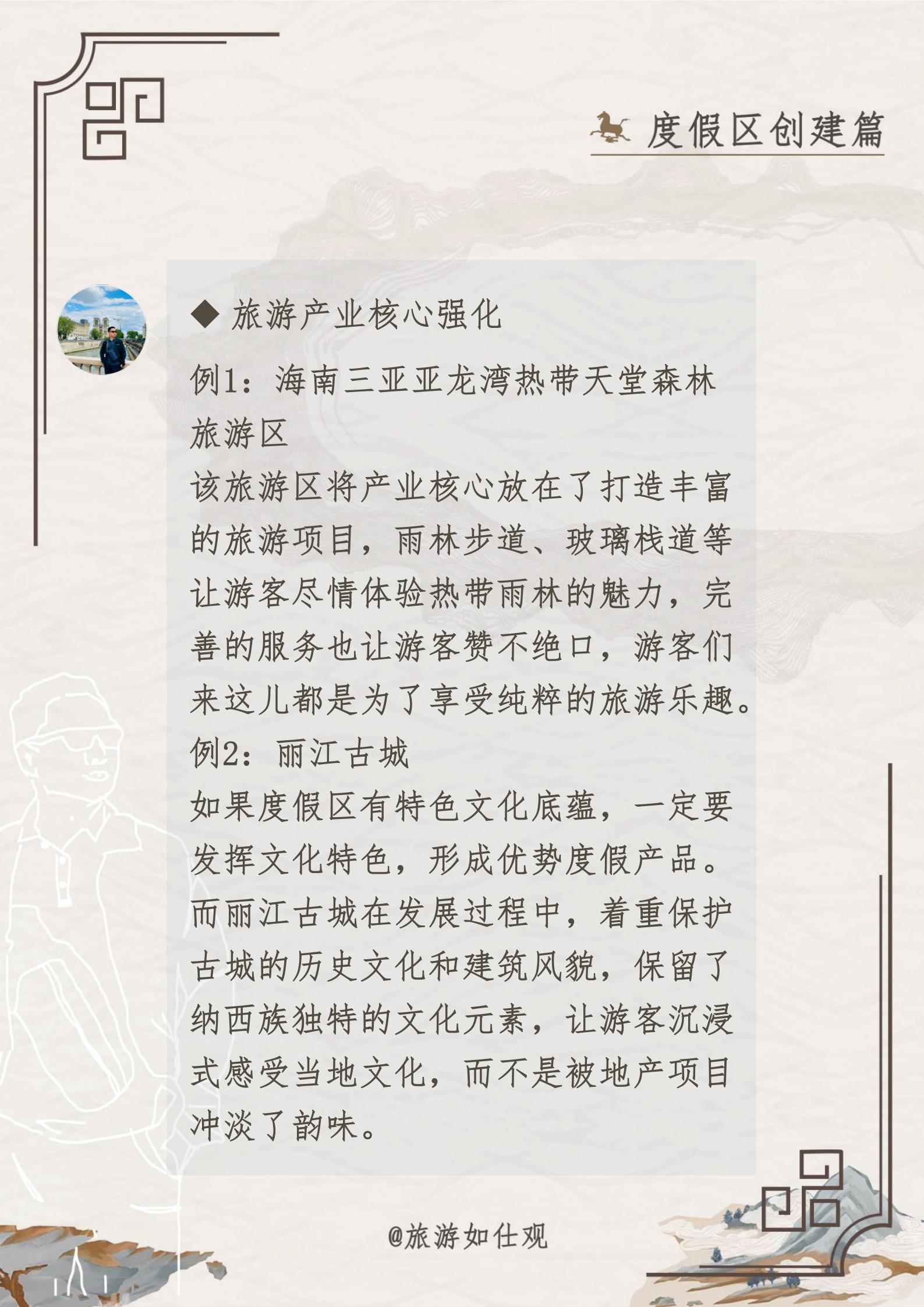 度假区创建篇

◆ 旅游产业核心强化

例1：海南三亚亚龙湾热带天堂森林旅游区

该旅游区将产业核心放在了打造丰富的旅游项目，雨林步道、玻璃栈道等让游客尽情体验热带雨林的魅力，完善的服务也让游客赞不绝口，游客们来这儿都是为了享受纯粹的旅游乐趣。

例2：丽江古城

如果度假区有特色文化底蕴，一定要发挥文化特色，形成优势度假产品。而丽江古城在发展过程中，着重保护古城的历史文化和建筑风貌，保留了纳西族独特的文化元素，让游客沉浸式感受当地文化，而不是被地产项目冲淡了韵味。

@旅游如仕观